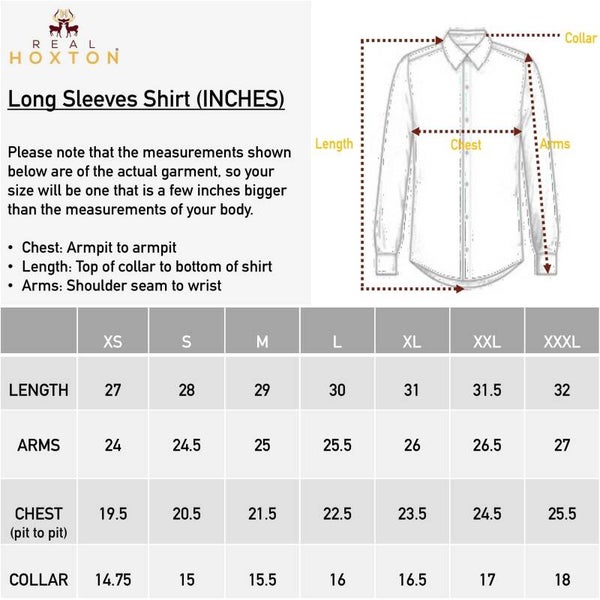 REAL HOXTON

Long Sleeves Shirt (INCHES)

Please note that the measurements shown below are of the actual garment, so your size will be one that is a few inches bigger than the measurements of your body.

• Chest: Armpit to armpit
• Length: Top of collar to bottom of shirt
• Arms: Shoulder seam to wrist

Collar
Length
Chest
Arms

| | XS | S | M | L | XL | XXL | XXXL |
|---|---|---|---|---|---|---|---|
| LENGTH | 27 | 28 | 29 | 30 | 31 | 31.5 | 32 |
| ARMS | 24 | 24.5 | 25 | 25.5 | 26 | 26.5 | 27 |
| CHEST (pit to pit) | 19.5 | 20.5 | 21.5 | 22.5 | 23.5 | 24.5 | 25.5 |
| COLLAR | 14.75 | 15 | 15.5 | 16 | 16.5 | 17 | 18 |